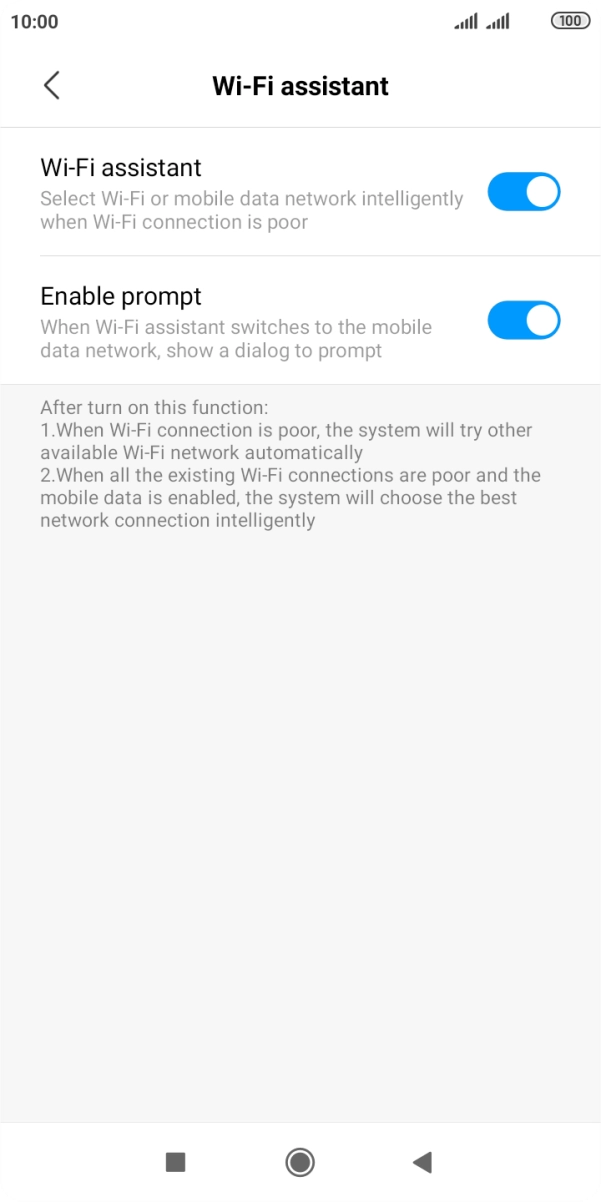 10:00

100

Wi-Fi assistant

Wi-Fi assistant
Select Wi-Fi or mobile data network intelligently when Wi-Fi connection is poor

Enable prompt
When Wi-Fi assistant switches to the mobile data network, show a dialog to prompt

After turn on this function:
1.When Wi-Fi connection is poor, the system will try other available Wi-Fi network automatically
2.When all the existing Wi-Fi connections are poor and the mobile data is enabled, the system will choose the best network connection intelligently